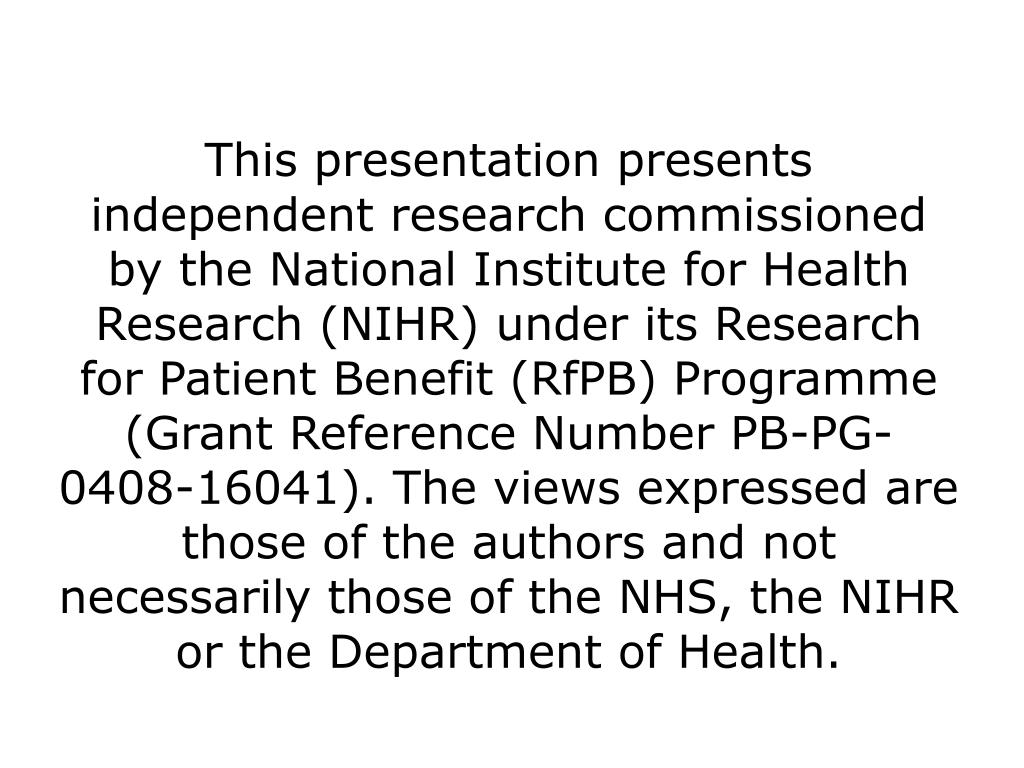 This presentation presents independent research commissioned by the National Institute for Health Research (NIHR) under its Research for Patient Benefit (RfPB) Programme (Grant Reference Number PB-PG-0408-16041). The views expressed are those of the authors and not necessarily those of the NHS, the NIHR or the Department of Health.